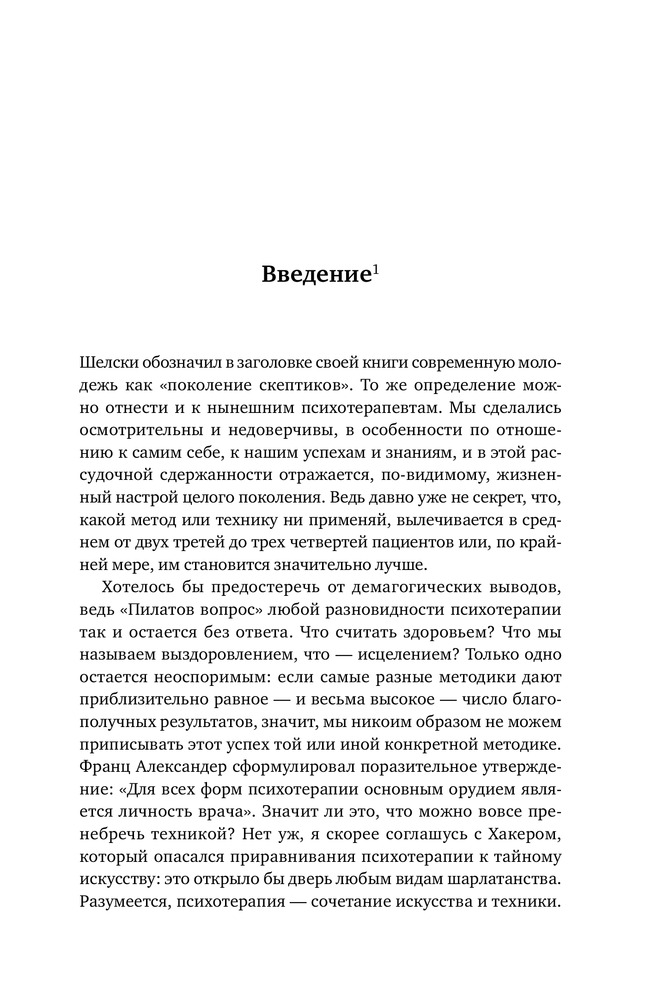 Введение$^1$

Шелски обозначил в заголовке своей книги современную молодежь как «поколение скептиков». То же определение можно отнести и к нынешним психотерапевтам. Мы сделались осмотрительны и недоверчивы, в особенности по отношению к самим себе, к нашим успехам и знаниям, и в этой рассудочной сдержанности отражается, по-видимому, жизненный настрой целого поколения. Ведь давно уже не секрет, что, какой метод или технику ни применяй, вылечивается в среднем от двух третей до трех четвертей пациентов или, по крайней мере, им становится значительно лучше.

Хотелось бы предостеречь от демагогических выводов, ведь «Пилатов вопрос» любой разновидности психотерапии так и остается без ответа. Что считать здоровьем? Что мы называем выздоровлением, что — исцелением? Только одно остается неоспоримым: если самые разные методики дают приблизительно равное — и весьма высокое — число благополучных результатов, значит, мы никоим образом не можем приписывать этот успех той или иной конкретной методике. Франц Александер сформулировал поразительное утверждение: «Для всех форм психотерапии основным орудием является личность врача». Значит ли это, что можно вовсе пренебречь техникой? Нет уж, я скорее соглашусь с Хакером, который опасался приравнивания психотерапии к тайному искусству: это открыло бы дверь любым видам шарлатанства. Разумеется, психотерапия — сочетание искусства и техники.